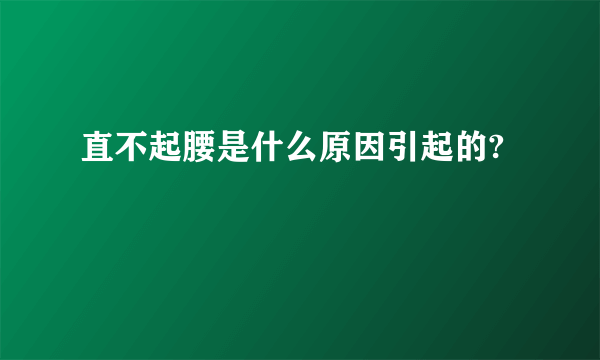 直不起腰是什么原因引起的?